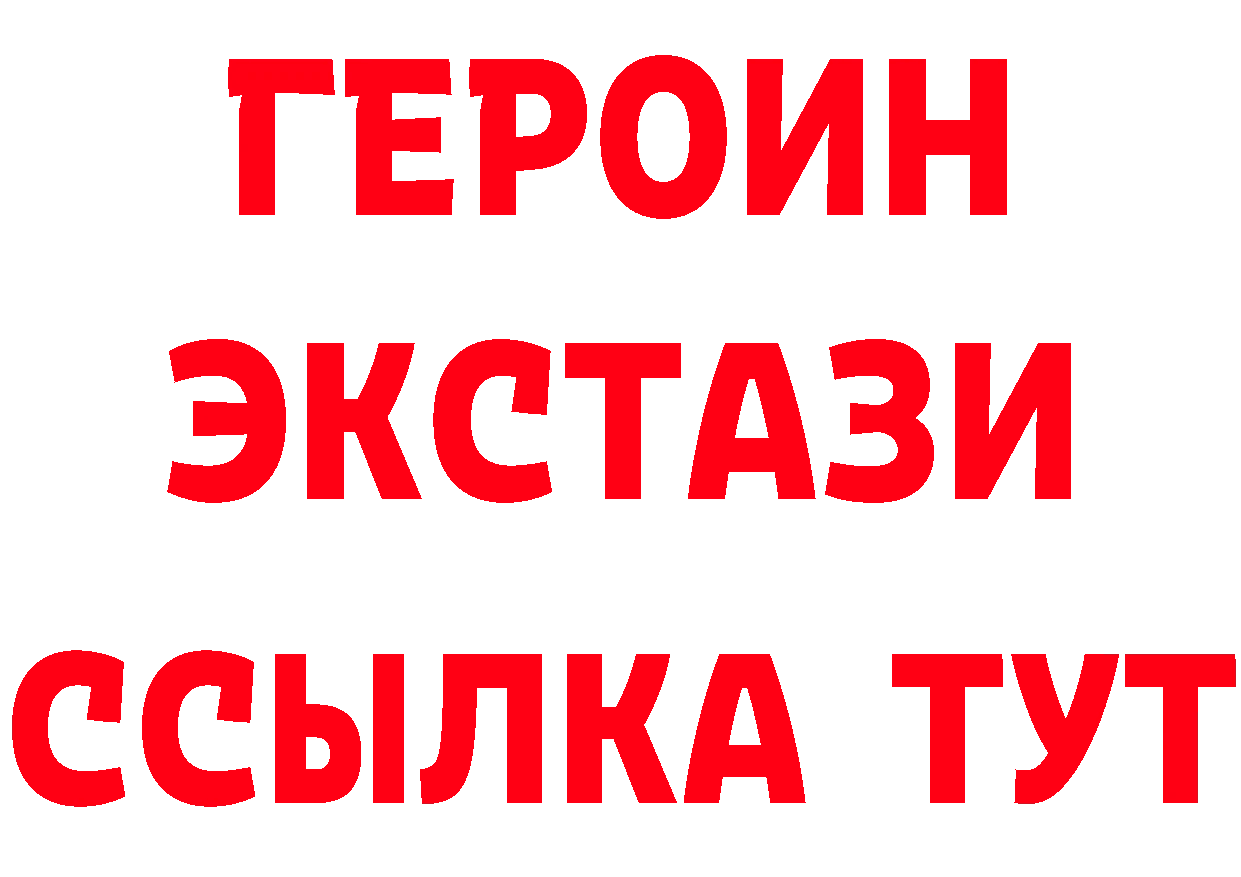 ГЕРОИН
ЭКСТАЗИ
ССЫЛКА ТУТ